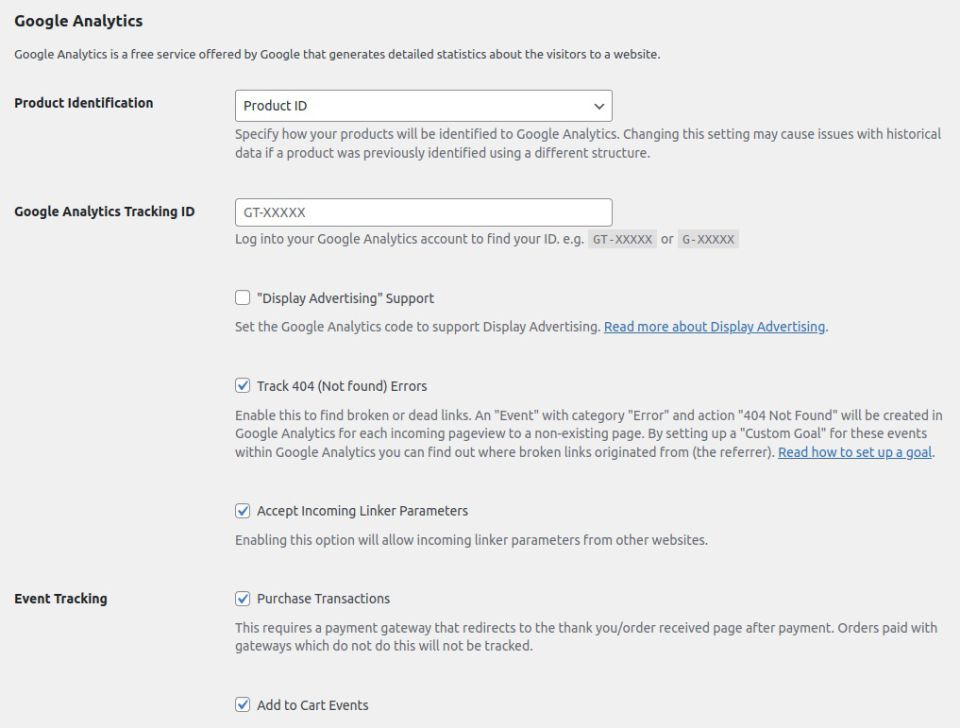 Google Analytics

Google Analytics is a free service offered by Google that generates detailed statistics about the visitors to a website.

Product Identification

Product ID

Specify how your products will be identified to Google Analytics. Changing this setting may cause issues with historical data if a product was previously identified using a different structure.

Google Analytics Tracking ID

GT-XXXXX

Log into your Google Analytics account to find your ID. e.g. GT-XXXXX or G-XXXXX

"Display Advertising" Support

Set the Google Analytics code to support Display Advertising. Read more about Display Advertising.

Track 404 (Not found) Errors

Enable this to find broken or dead links. An "Event" with category "Error" and action "404 Not Found" will be created in Google Analytics for each incoming pageview to a non-existing page. By setting up a "Custom Goal" for these events within Google Analytics you can find out where broken links originated from (the referrer). Read how to set up a goal.

Accept Incoming Linker Parameters

Enabling this option will allow incoming linker parameters from other websites.

Event Tracking

Purchase Transactions

This requires a payment gateway that redirects to the thank you/order received page after payment. Orders paid with gateways which do not do this will not be tracked.

Add to Cart Events